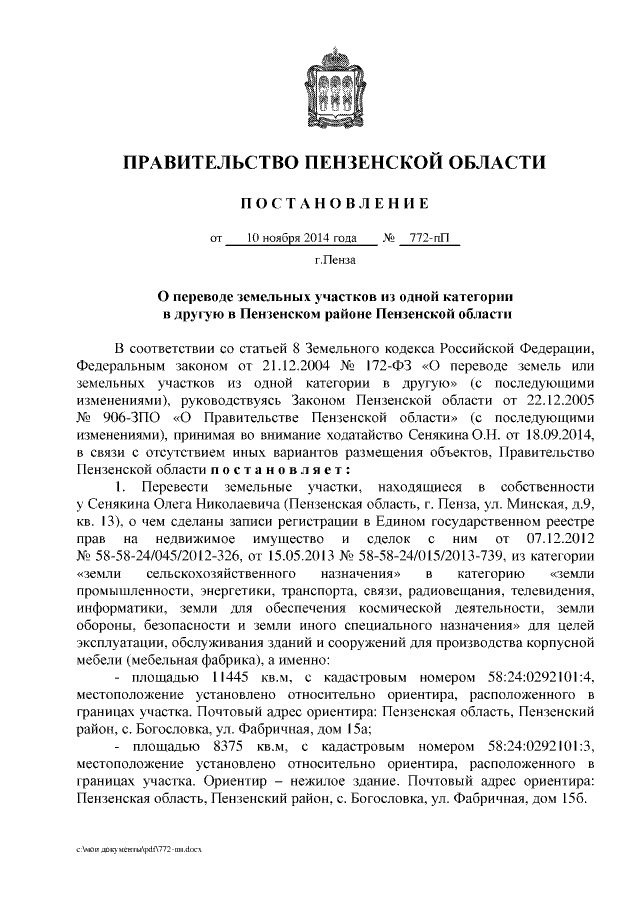 ПРАВИТЕЛЬСТВО ПЕНЗЕНСКОЙ ОБЛАСТИ

ПОСТАНОВЛЕНИЕ

от 10 ноября 2014 года № 772-пП

г.Пенза

О переводе земельных участков из одной категории в другую в Пензенском районе Пензенской области

В соответствии со статьей 8 Земельного кодекса Российской Федерации, Федеральным законом от 21.12.2004 № 172-ФЗ «О переводе земель или земельных участков из одной категории в другую» (с последующими изменениями), руководствуясь Законом Пензенской области от 22.12.2005 № 906-ЗПО «О Правительстве Пензенской области» (с последующими изменениями), принимая во внимание ходатайство Сенякина О.Н. от 18.09.2014, в связи с отсутствием иных вариантов размещения объектов, Правительство Пензенской области постановляет:

1. Перевести земельные участки, находящиеся в собственности у Сенякина Олега Николаевича (Пензенская область, г. Пенза, ул. Минская, д.9, кв. 13), о чем сделаны записи регистрации в Едином государственном реестре прав на недвижимое имущество и сделок с ним от 07.12.2012 № 58-58-24/045/2012-326, от 15.05.2013 № 58-58-24/015/2013-739, из категории «земли сельскохозяйственного назначения» в категорию «земли промышленности, энергетики, транспорта, связи, радиовещания, телевидения, информатики, земли для обеспечения космической деятельности, земли обороны, безопасности и земли иного специального назначения» для целей эксплуатации, обслуживания зданий и сооружений для производства корпусной мебели (мебельная фабрика), а именно:

- площадью 11445 кв.м, с кадастровым номером 58:24:0292101:4, местоположение установлено относительно ориентира, расположенного в границах участка. Почтовый адрес ориентира: Пензенская область, Пензенский район, с. Богословка, ул. Фабричная, дом 15а;

- площадью 8375 кв.м, с кадастровым номером 58:24:0292101:3, местоположение установлено относительно ориентира, расположенного в границах участка. Ориентир – нежилое здание. Почтовый адрес ориентира: Пензенская область, Пензенский район, с. Богословка, ул. Фабричная, дом 15б.

c:\мои документы\pdf\772-пп.docx